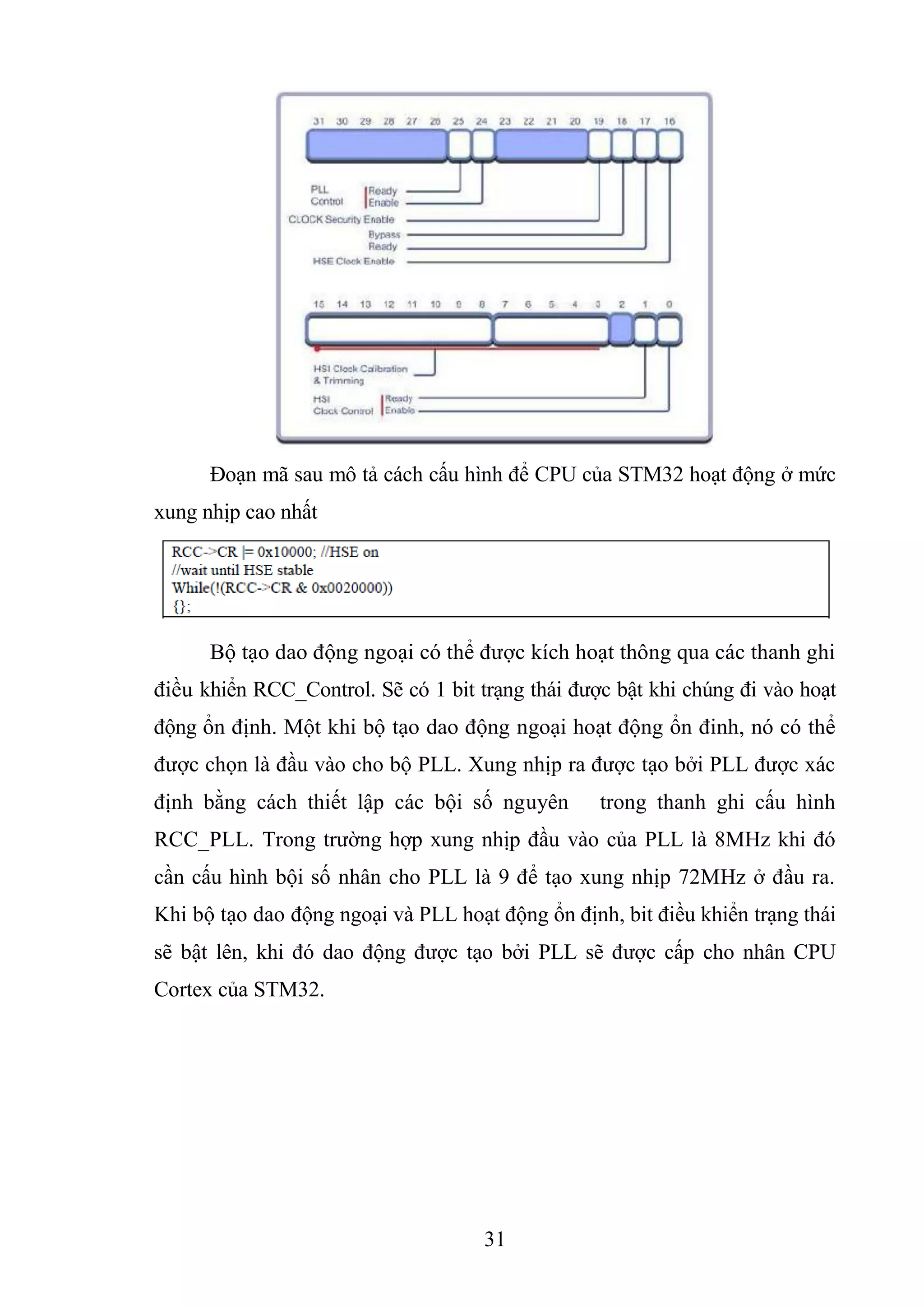 31 30 29 28 27 26 25 24 23 22 21 20 19 18 17 16

PLL Control Ready Enable
CLOCK Security Enable
Bypass
Ready
HSE Clock Enable

15 14 13 12 11 10 9 8 7 6 5 4 3 2 1 0

HSI Clock Calibration & Trimming
HSI Clock Control Ready Enable

Đoạn mã sau mô tả cách cấu hình để CPU của STM32 hoạt động ở mức xung nhịp cao nhất

RCC->CR |= 0x10000; //HSE on
//wait until HSE stable
While(!(RCC->CR & 0x0020000))
{};

Bộ tạo dao động ngoại có thể được kích hoạt thông qua các thanh ghi điều khiển RCC_Control. Sẽ có 1 bit trạng thái được bật khi chúng đi vào hoạt động ổn định. Một khi bộ tạo dao động ngoại hoạt động ổn đinh, nó có thể được chọn là đầu vào cho bộ PLL. Xung nhịp ra được tạo bởi PLL được xác định bằng cách thiết lập các bội số nguyên trong thanh ghi cấu hình RCC_PLL. Trong trường hợp xung nhịp đầu vào của PLL là 8MHz khi đó cần cấu hình bội số nhân cho PLL là 9 để tạo xung nhịp 72MHz ở đầu ra. Khi bộ tạo dao động ngoại và PLL hoạt động ổn định, bit điều khiển trạng thái sẽ bật lên, khi đó dao động được tạo bởi PLL sẽ được cấp cho nhân CPU Cortex của STM32.

31